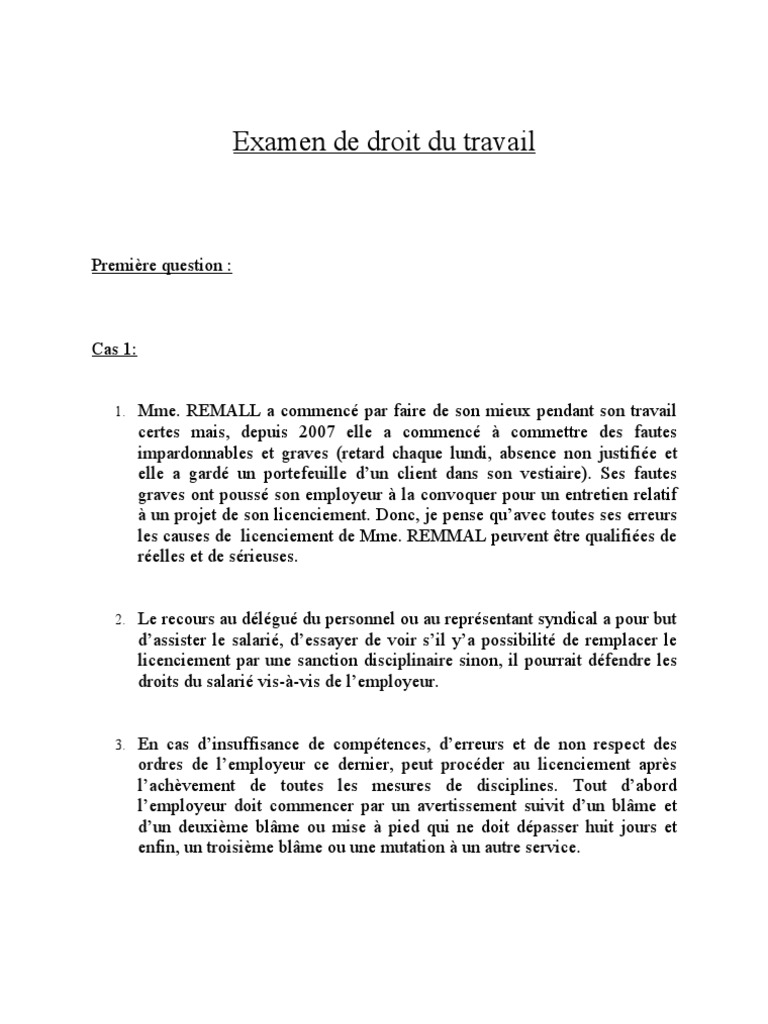 Examen de droit du travail

Première question :

Cas 1:

1. Mme. REMALL a commencé par faire de son mieux pendant son travail certes mais, depuis 2007 elle a commencé à commettre des fautes impardonnables et graves (retard chaque lundi, absence non justifiée et elle a gardé un portefeuille d'un client dans son vestiaire). Ses fautes graves ont poussé son employeur à la convoquer pour un entretien relatif à un projet de son licenciement. Donc, je pense qu'avec toutes ses erreurs les causes de licenciement de Mme. REMMAL peuvent être qualifiées de réelles et de sérieuses.

2. Le recours au délégué du personnel ou au représentant syndical a pour but d'assister le salarié, d'essayer de voir s'il y'a possibilité de remplacer le licenciement par une sanction disciplinaire sinon, il pourrait défendre les droits du salarié vis-à-vis de l'employeur.

3. En cas d'insuffisance de compétences, d'erreurs et de non respect des ordres de l'employeur ce dernier, peut procéder au licenciement après l'achèvement de toutes les mesures de disciplines. Tout d'abord l'employeur doit commencer par un avertissement suivit d'un blâme et d'un deuxième blâme ou mise à pied qui ne doit dépasser huit jours et enfin, un troisième blâme ou une mutation à un autre service.